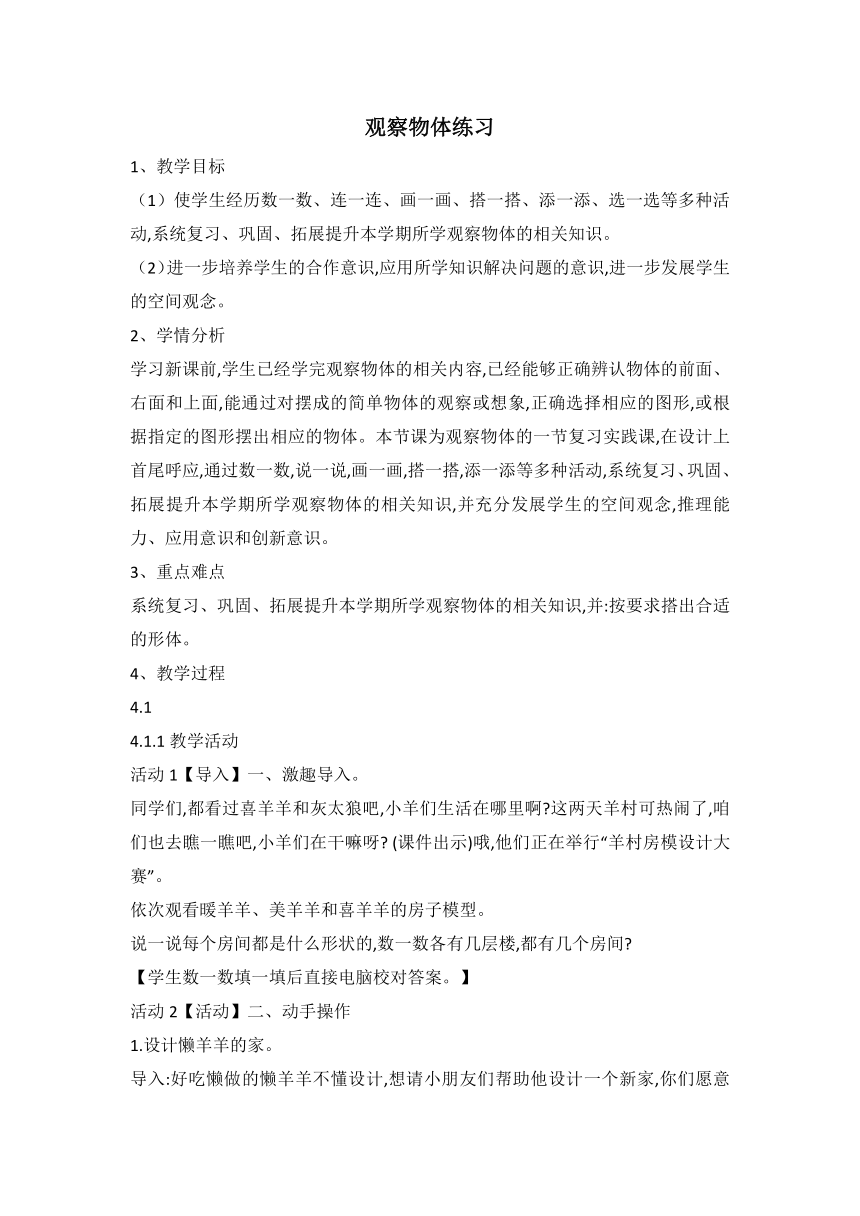 观察物体练习

1、教学目标

（1）使学生经历数一数、连一连、画一画、搭一搭、添一添、选一选等多种活动,系统复习、巩固、拓展提升本学期所学观察物体的相关知识。

（2）进一步培养学生的合作意识,应用所学知识解决问题的意识,进一步发展学生的空间观念。

2、学情分析

学习新课前,学生已经学完观察物体的相关内容,已经能够正确辨认物体的前面、右面和上面,能通过对摆成的简单物体的观察或想象,正确选择相应的图形,或根据指定的图形摆出相应的物体。本节课为观察物体的一节复习实践课,在设计上首尾呼应,通过数一数,说一说,画一画,搭一搭,添一添等多种活动,系统复习、巩固、拓展提升本学期所学观察物体的相关知识,并充分发展学生的空间观念,推理能力、应用意识和创新意识。

3、重点难点

系统复习、巩固、拓展提升本学期所学观察物体的相关知识,并:按要求搭出合适的形体。

4、教学过程

4.1

4.1.1 教学活动

活动 1【导入】一、激趣导入。

同学们,都看过喜羊羊和灰太狼吧,小羊们生活在哪里啊?这两天羊村可热闹了,咱们也去瞧一瞧吧,小羊们在干嘛呀? (课件出示)哦,他们正在举行“羊村房模设计大赛”。

依次观看暖羊羊、美羊羊和喜羊羊的房子模型。

说一说每个房间都是什么形状的,数一数各有几层楼,都有几个房间?

【学生数一数填一填后直接电脑校对答案。】

活动 2【活动】二、动手操作

1.设计懒羊羊的家。

导入:好吃懒做的懒羊羊不懂设计,想请小朋友们帮助他设计一个新家,你们愿意